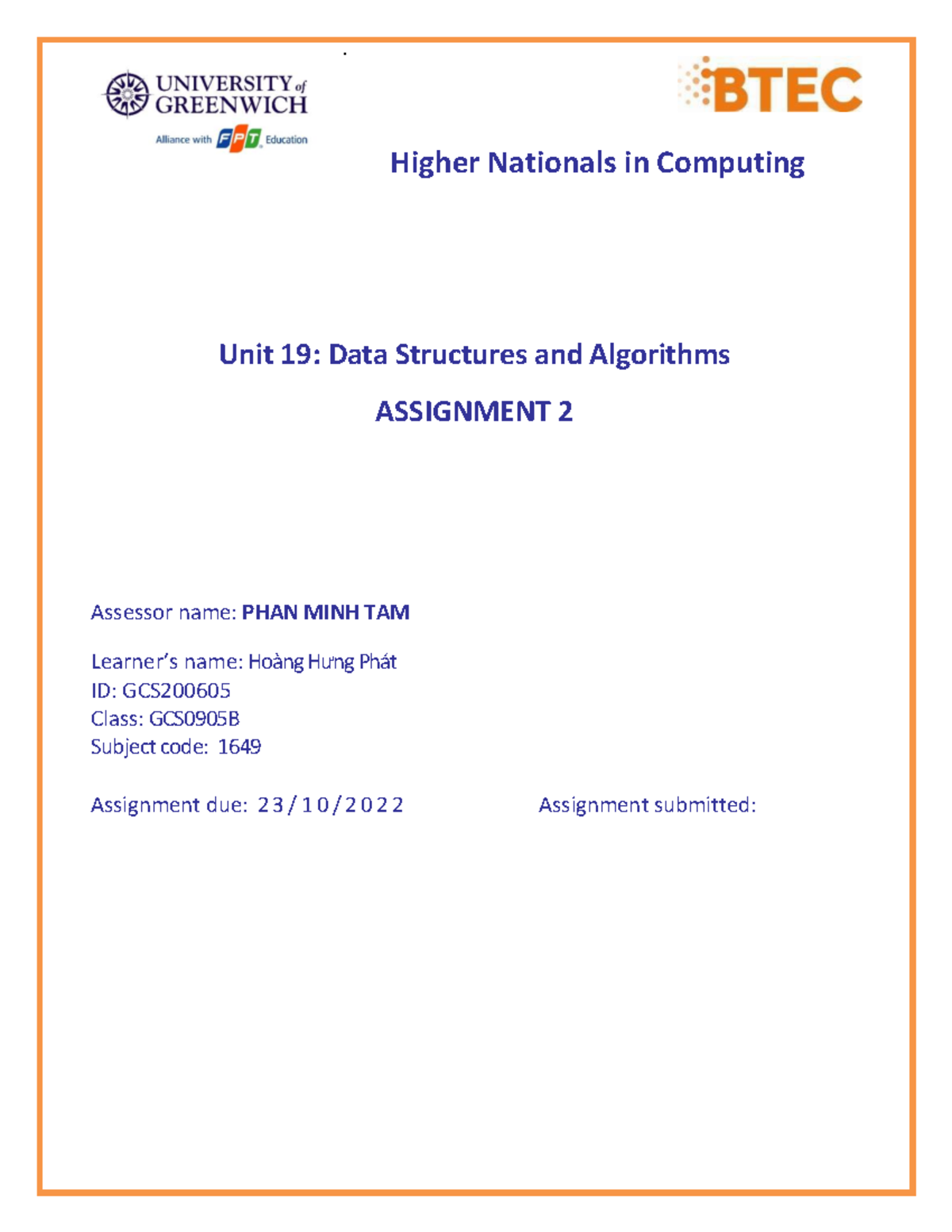 UNIVERSITY of GREENWICH
Alliance with FPT Education

BTEC

Higher Nationals in Computing

Unit 19: Data Structures and Algorithms

ASSIGNMENT 2

Assessor name: PHAN MINH TAM

Learner's name: Hoàng Hưng Phát
ID: GCS200605
Class: GCS0905B
Subject code: 1649

Assignment due: 23/10/2022

Assignment submitted: